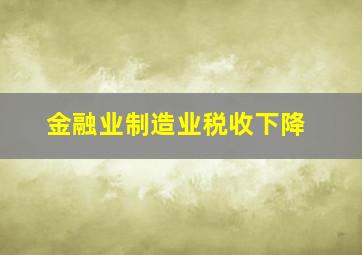 金融业制造业税收下降